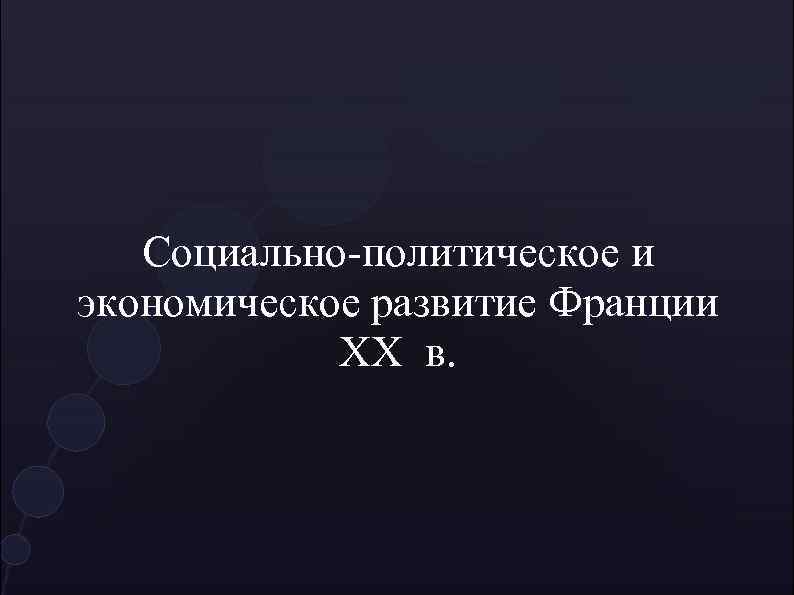 Социально-политическое и экономическое развитие Франции XX в.